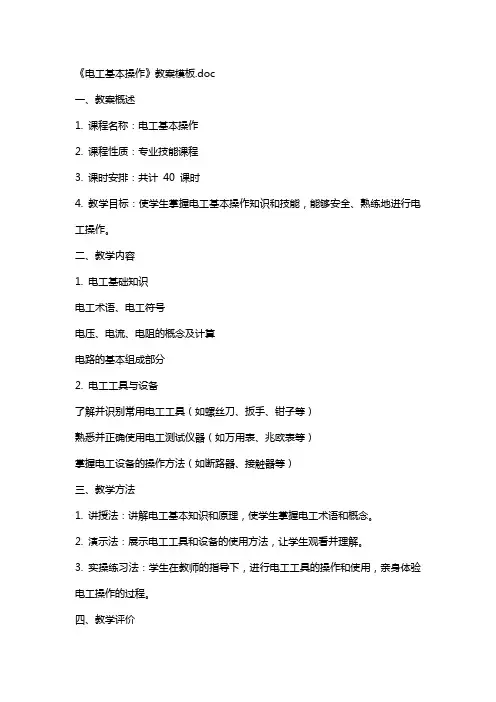 《电工基本操作》教案模板.doc

一、教案概述

1. 课程名称：电工基本操作

2. 课程性质：专业技能课程

3. 课时安排：共计 40 课时

4. 教学目标：使学生掌握电工基本操作知识和技能，能够安全、熟练地进行电工操作。

二、教学内容

1. 电工基础知识

电工术语、电工符号

电压、电流、电阻的概念及计算

电路的基本组成部分

2. 电工工具与设备

了解并识别常用电工工具（如螺丝刀、扳手、钳子等）

熟悉并正确使用电工测试仪器（如万用表、兆欧表等）

掌握电工设备的操作方法（如断路器、接触器等）

三、教学方法

1. 讲授法：讲解电工基本知识和原理，使学生掌握电工术语和概念。

2. 演示法：展示电工工具和设备的使用方法，让学生观看并理解。

3. 实操练习法：学生在教师的指导下，进行电工工具的操作和使用，亲身体验电工操作的过程。

四、教学评价